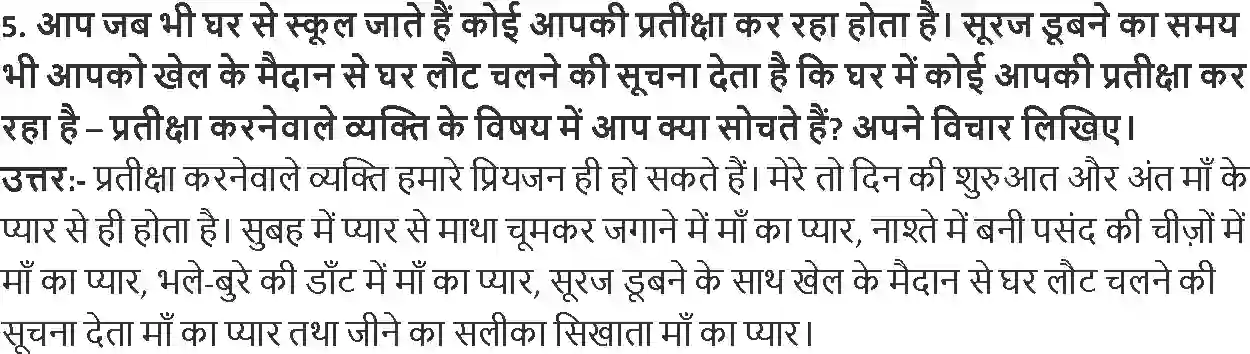 5. आप जब भी घर से स्कूल जाते हैं कोई आपकी प्रतीक्षा कर रहा होता है। सूरज डूबने का समय भी आपको खेल के मैदान से घर लौट चलने की सूचना देता है कि घर में कोई आपकी प्रतीक्षा कर रहा है – प्रतीक्षा करनेवाले व्यक्ति के विषय में आप क्या सोचते हैं? अपने विचार लिखिए।
उत्तर:- प्रतीक्षा करनेवाले व्यक्ति हमारे प्रियजन ही हो सकते हैं। मेरे तो दिन की शुरुआत और अंत माँ के प्यार से ही होता है। सुबह में प्यार से माथा चूमकर जगाने में माँ का प्यार, नाश्ते में बनी पसंद की चीज़ों में माँ का प्यार, भले-बुरे की डाँट में माँ का प्यार, सूरज डूबने के साथ खेल के मैदान से घर लौट चलने की सूचना देता माँ का प्यार तथा जीने का सलीका सिखाता माँ का प्यार।